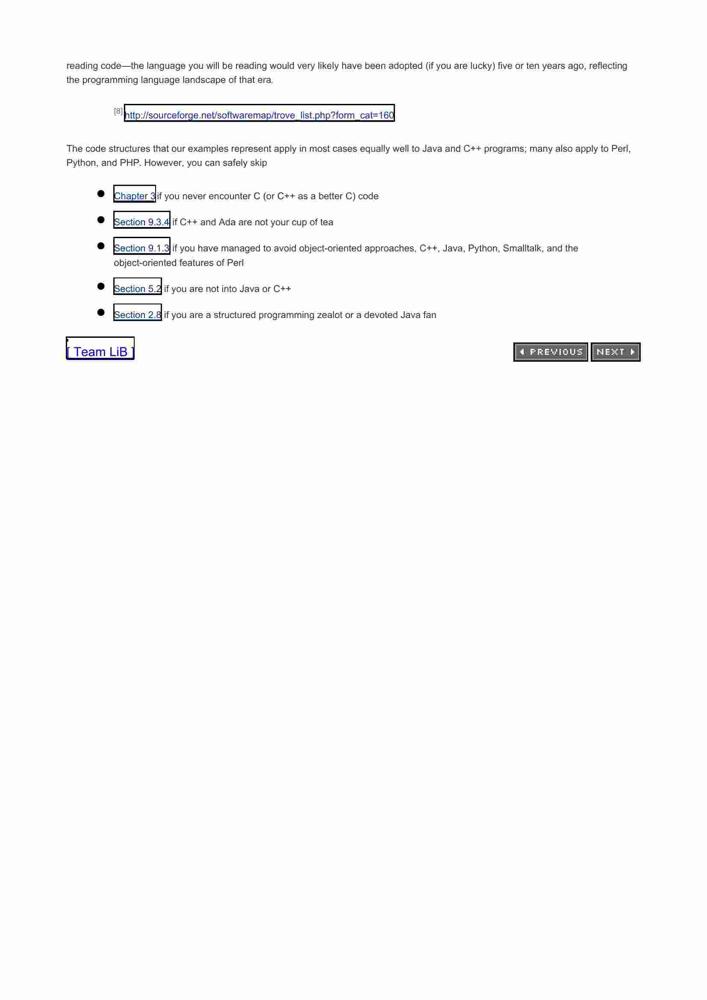 reading code—the language you will be reading would very likely have been adopted (if you are lucky) five or ten years ago, reflecting the programming language landscape of that era.

[8] http://sourceforge.net/softwaremap/trove_list.php?form_cat=160

The code structures that our examples represent apply in most cases equally well to Java and C++ programs; many also apply to Perl, Python, and PHP. However, you can safely skip

- Chapter 3 if you never encounter C (or C++ as a better C) code
- Section 9.3.4 if C++ and Ada are not your cup of tea
- Section 9.1.3 if you have managed to avoid object-oriented approaches, C++, Java, Python, Smalltalk, and the object-oriented features of Perl
- Section 5.2 if you are not into Java or C++
- Section 2.8 if you are a structured programming zealot or a devoted Java fan

[ Team LiB ]

PREVIOUS NEXT